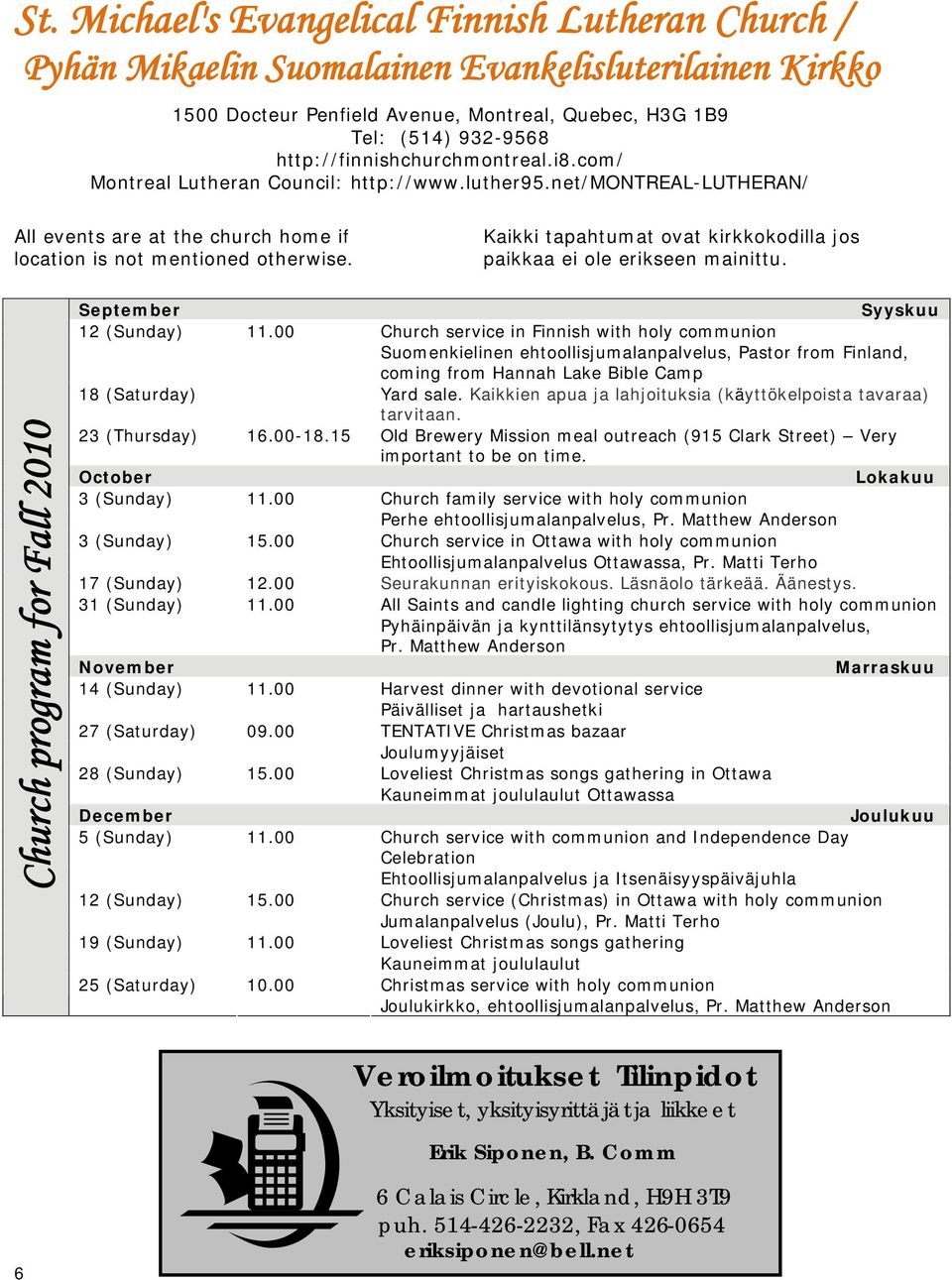 St. Michael's Evangelical Finnish Lutheran Church /
Pyhän Mikaelin Suomalainen Evankelisluterilainen Kirkko

1500 Docteur Penfield Avenue, Montreal, Quebec, H3G 1B9
Tel: (514) 932-9568
http://finnishchurchmontreal.i8.com/
Montreal Lutheran Council: http://www.luther95.net/MONTREAL-LUTHERAN/

All events are at the church home if location is not mentioned otherwise.

Kaikki tapahtumat ovat kirkkokodilla jos paikkaa ei ole erikseen mainittu.

Church program for Fall 2010

| September | | Syyskuu |
|---|---|---|
| 12 (Sunday) | 11.00 | Church service in Finnish with holy communion Suomenkielinen ehtoollisjumalanpalvelus, Pastor from Finland, coming from Hannah Lake Bible Camp |
| 18 (Saturday) | | Yard sale. Kaikkien apua ja lahjoituksia (käyttökelpoista tavaraa) tarvitaan. |
| 23 (Thursday) | 16.00-18.15 | Old Brewery Mission meal outreach (915 Clark Street) – Very important to be on time. |
| October | | Lokakuu |
| 3 (Sunday) | 11.00 | Church family service with holy communion Perhe ehtoollisjumalanpalvelus, Pr. Matthew Anderson |
| 3 (Sunday) | 15.00 | Church service in Ottawa with holy communion Ehtoollisjumalanpalvelus Ottawassa, Pr. Matti Terho |
| 17 (Sunday) | 12.00 | Seurakunnan erityiskokous. Läsnäolo tärkeää. Äänestys. |
| 31 (Sunday) | 11.00 | All Saints and candle lighting church service with holy communion Pyhäinpäivän ja kynttilänsytytys ehtoollisjumalanpalvelus, Pr. Matthew Anderson |
| November | | Marraskuu |
| 14 (Sunday) | 11.00 | Harvest dinner with devotional service Päivälliset ja hartaushetki |
| 27 (Saturday) | 09.00 | TENTATIVE Christmas bazaar Joulumyyjäiset |
| 28 (Sunday) | 15.00 | Loveliest Christmas songs gathering in Ottawa Kauneimmat joululaulut Ottawassa |
| December | | Joulukuu |
| 5 (Sunday) | 11.00 | Church service with communion and Independence Day Celebration Ehtoollisjumalanpalvelus ja Itsenäisyyspäiväjuhla |
| 12 (Sunday) | 15.00 | Church service (Christmas) in Ottawa with holy communion Jumalanpalvelus (Joulu), Pr. Matti Terho |
| 19 (Sunday) | 11.00 | Loveliest Christmas songs gathering Kauneimmat joululaulut |
| 25 (Saturday) | 10.00 | Christmas service with holy communion Joulukirkko, ehtoollisjumalanpalvelus, Pr. Matthew Anderson |

Veroilmoitukset Tilinpidot
Yksityiset, yksityisyrittäjät ja liikkeet
Erik Siponen, B. Comm
6 Calais Circle, Kirkland, H9H 3T9
puh. 514-426-2232, Fax 426-0654
eriksiponen@bell.net

6